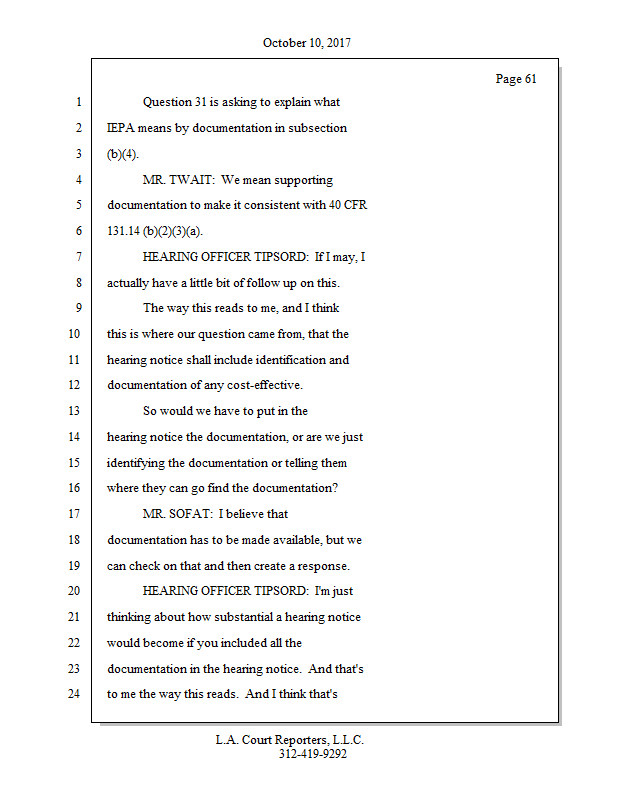 October 10, 2017

Page 61

1 Question 31 is asking to explain what
2 IEPA means by documentation in subsection
3 (b)(4).
4 MR. TWAIT: We mean supporting
5 documentation to make it consistent with 40 CFR
6 131.14 (b)(2)(3)(a).
7 HEARING OFFICER TIPSORD: If I may, I
8 actually have a little bit of follow up on this.
9 The way this reads to me, and I think
10 this is where our question came from, that the
11 hearing notice shall include identification and
12 documentation of any cost-effective.
13 So would we have to put in the
14 hearing notice the documentation, or are we just
15 identifying the documentation or telling them
16 where they can go find the documentation?
17 MR. SOFAT: I believe that
18 documentation has to be made available, but we
19 can check on that and then create a response.
20 HEARING OFFICER TIPSORD: I'm just
21 thinking about how substantial a hearing notice
22 would become if you included all the
23 documentation in the hearing notice. And that's
24 to me the way this reads. And I think that's

L.A. Court Reporters, L.L.C.
312-419-9292